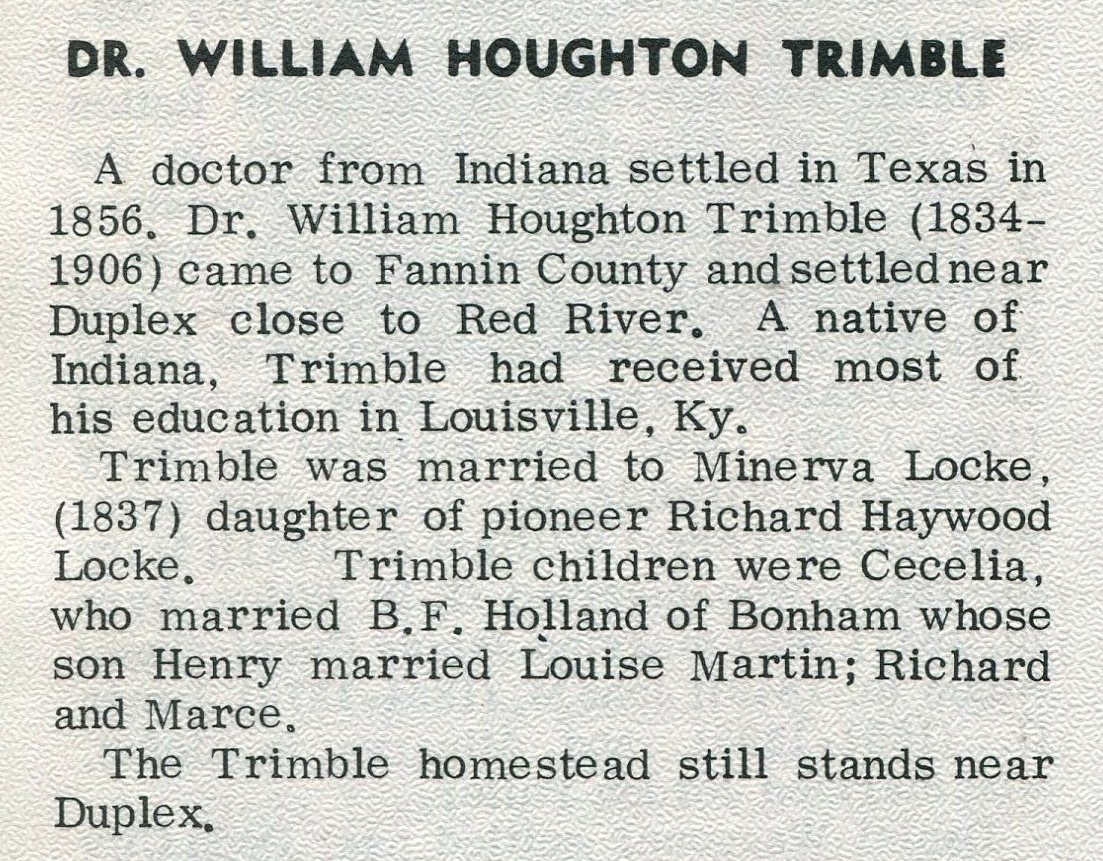 DR. WILLIAM HOUGHTON TRIMBLE

A doctor from Indiana settled in Texas in 1856. Dr. William Houghton Trimble (1834-1906) came to Fannin County and settled near Duplex close to Red River. A native of Indiana, Trimble had received most of his education in Louisville, Ky.

Trimble was married to Minerva Locke, (1837) daughter of pioneer Richard Haywood Locke. Trimble children were Cecelia, who married B.F. Holland of Bonham whose son Henry married Louise Martin; Richard and Marce.

The Trimble homestead still stands near Duplex.